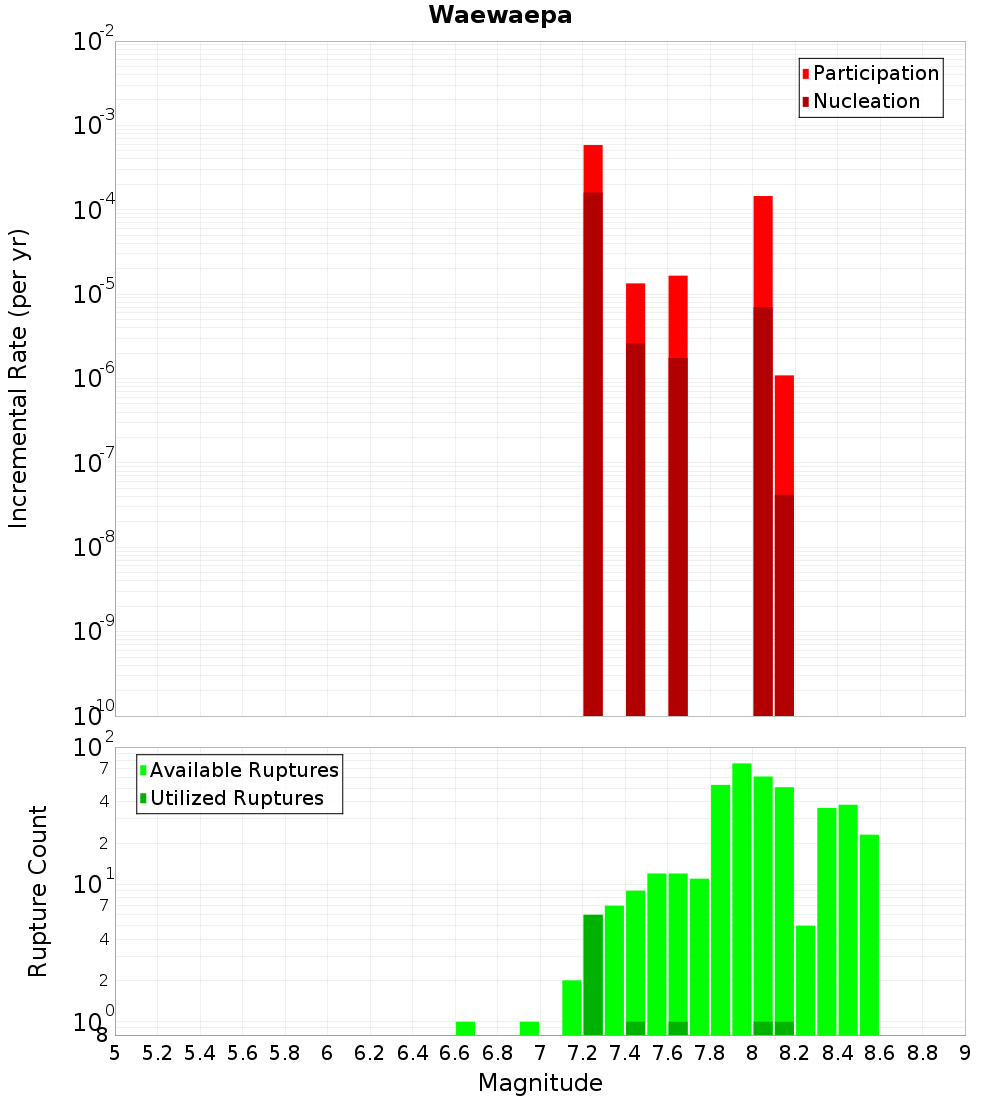 Waewaepa

Participation
Nucleation

Incremental Rate (per yr)

$10^{-2}$
$10^{-3}$
$10^{-4}$
$10^{-5}$
$10^{-6}$
$10^{-7}$
$10^{-8}$
$10^{-9}$
$10^{-10}$

Available Ruptures
Utilized Ruptures

Rupture Count

$10^{2}$
7
4
2
$10^{1}$
7
4
2
$10^{0}$
8

5 5.2 5.4 5.6 5.8 6 6.2 6.4 6.6 6.8 7 7.2 7.4 7.6 7.8 8 8.2 8.4 8.6 8.8 9

Magnitude